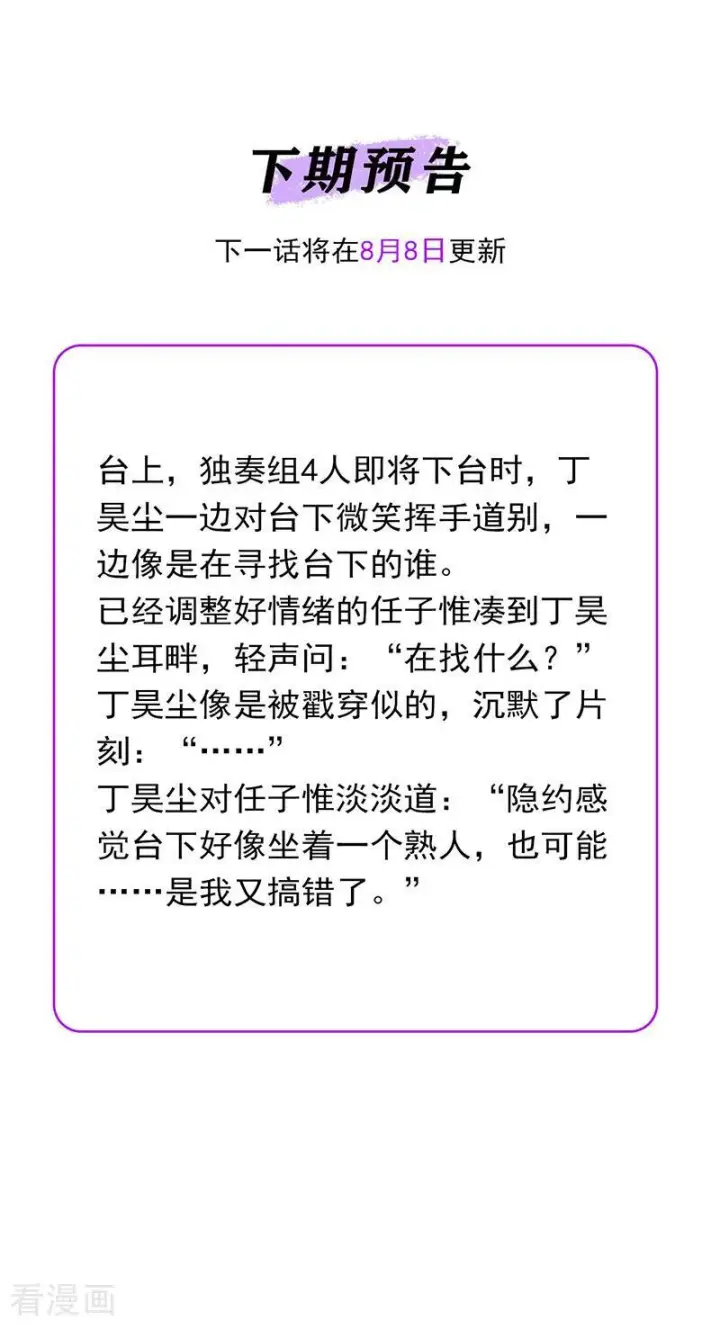 下期预告

下一话将在8月8日更新

台上，独奏组4人即将下台时，丁昊尘一边对台下微笑挥手道别，一边像是在寻找台下的谁。

已经调整好情绪的任子惟凑到丁昊尘耳畔，轻声问：“在找什么？”

丁昊尘像是被戳穿似的，沉默了片刻：“……”

丁昊尘对任子惟淡淡道：“隐约感觉台下好像坐着一个熟人，也可能……是我又搞错了。”

看漫画